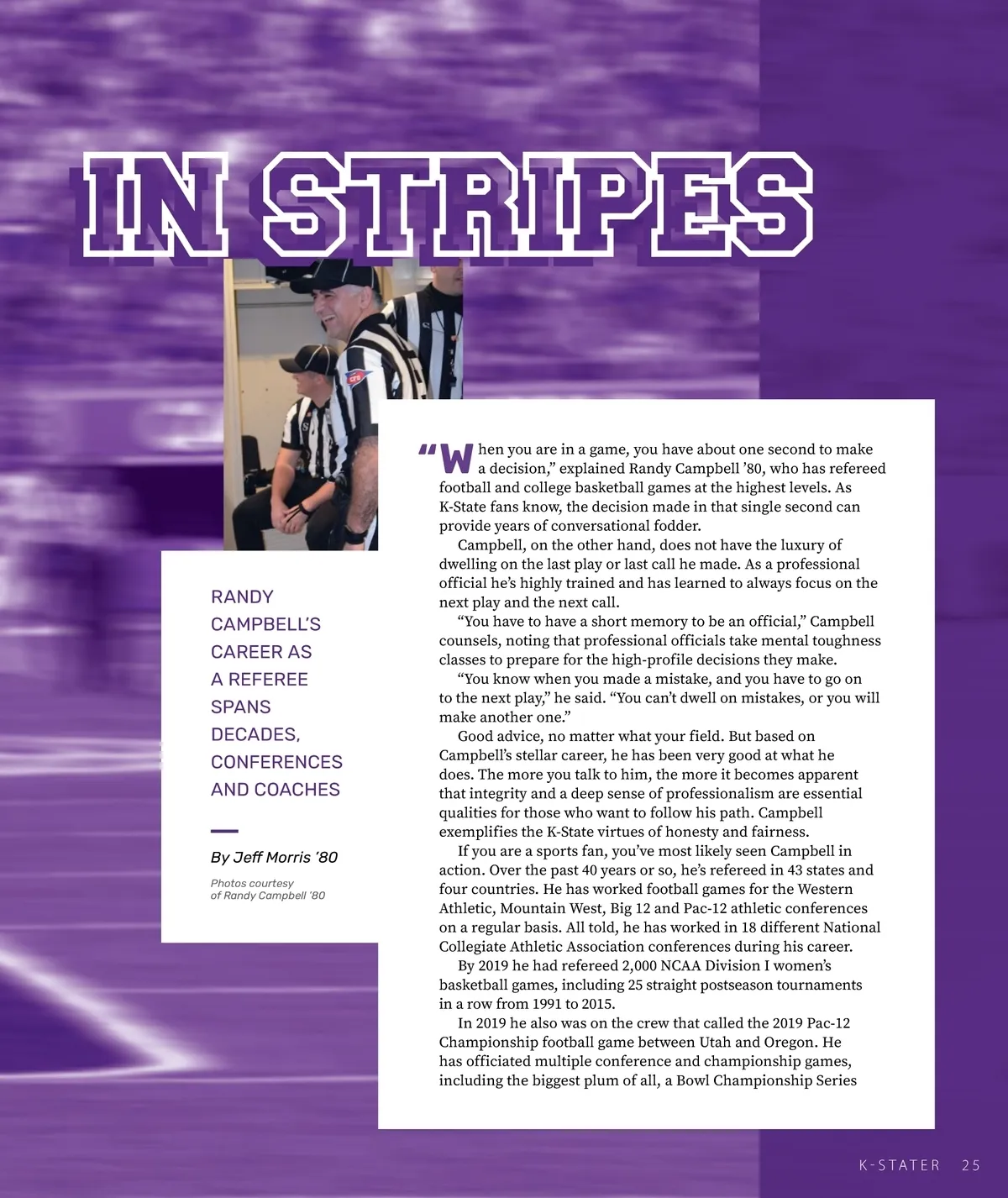 IN STRIPES

RANDY CAMPBELL'S CAREER AS A REFEREE SPANS DECADES, CONFERENCES AND COACHES

By Jeff Morris '80

Photos courtesy of Randy Campbell '80

"When you are in a game, you have about one second to make a decision," explained Randy Campbell '80, who has refereed football and college basketball games at the highest levels. As K-State fans know, the decision made in that single second can provide years of conversational fodder.

Campbell, on the other hand, does not have the luxury of dwelling on the last play or last call he made. As a professional official he's highly trained and has learned to always focus on the next play and the next call.

"You have to have a short memory to be an official," Campbell counsels, noting that professional officials take mental toughness classes to prepare for the high-profile decisions they make.

"You know when you made a mistake, and you have to go on to the next play," he said. "You can't dwell on mistakes, or you will make another one."

Good advice, no matter what your field. But based on Campbell's stellar career, he has been very good at what he does. The more you talk to him, the more it becomes apparent that integrity and a deep sense of professionalism are essential qualities for those who want to follow his path. Campbell exemplifies the K-State virtues of honesty and fairness.

If you are a sports fan, you've most likely seen Campbell in action. Over the past 40 years or so, he's refereed in 43 states and four countries. He has worked football games for the Western Athletic, Mountain West, Big 12 and Pac-12 athletic conferences on a regular basis. All told, he has worked in 18 different National Collegiate Athletic Association conferences during his career.

By 2019 he had refereed 2,000 NCAA Division I women's basketball games, including 25 straight postseason tournaments in a row from 1991 to 2015.

In 2019 he also was on the crew that called the 2019 Pac-12 Championship football game between Utah and Oregon. He has officiated multiple conference and championship games, including the biggest plum of all, a Bowl Championship Series

K-STATER 25